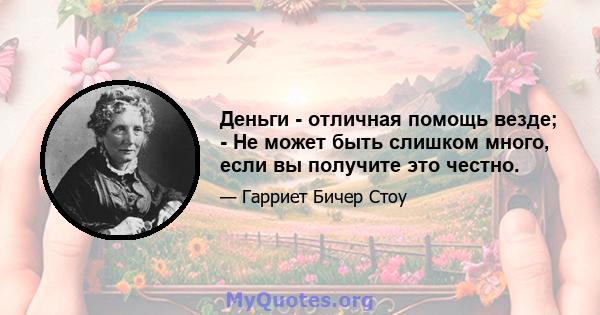 Деньги - отличная помощь везде; - Не может быть слишком много, если вы получите это честно.

— Гарриет Бичер Стоу

MyQuotes.org